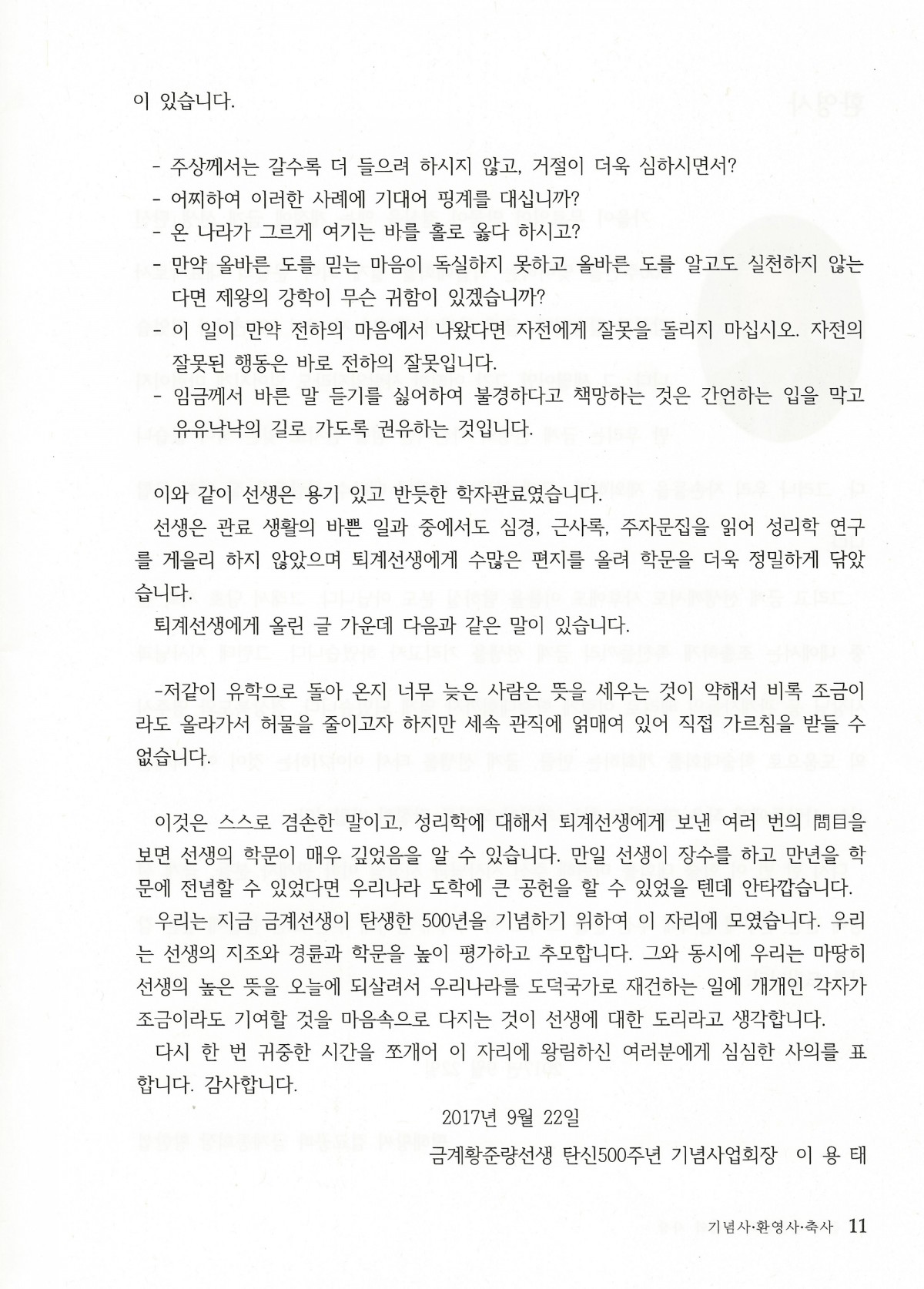 이 있습니다.

- 주상께서는 갈수록 더 들으려 하시지 않고, 거절이 더욱 심하시면서?
- 어찌하여 이러한 사례에 기대어 핑계를 대십니까?
- 온 나라가 그르게 여기는 바를 홀로 옳다 하시고?
- 만약 올바른 도를 믿는 마음이 독실하지 못하고 올바른 도를 알고도 실천하지 않는다면 제왕의 강학이 무슨 귀함이 있겠습니까?
- 이 일이 만약 전하의 마음에서 나왔다면 자전에게 잘못을 돌리지 마십시오. 자전의 잘못된 행동은 바로 전하의 잘못입니다.
- 임금께서 바른 말 듣기를 싫어하여 불경하다고 책망하는 것은 간언하는 입을 막고 유유낙낙의 길로 가도록 권유하는 것입니다.

이와 같이 선생은 용기 있고 반듯한 학자관료였습니다.

선생은 관료 생활의 바쁜 일과 중에서도 심경, 근사록, 주자문집을 읽어 성리학 연구를 게을리 하지 않았으며 퇴계선생에게 수많은 편지를 올려 학문을 더욱 정밀하게 닦았습니다.

퇴계선생에게 올린 글 가운데 다음과 같은 말이 있습니다.

-저같이 유학으로 돌아 온지 너무 늦은 사람은 뜻을 세우는 것이 약해서 비록 조금이라도 올라가서 허물을 줄이고자 하지만 세속 관직에 얽매여 있어 직접 가르침을 받들 수 없습니다.

이것은 스스로 겸손한 말이고, 성리학에 대해서 퇴계선생에게 보낸 여러 번의 問目을 보면 선생의 학문이 매우 깊었음을 알 수 있습니다. 만일 선생이 장수를 하고 만년을 학문에 전념할 수 있었다면 우리나라 도학에 큰 공헌을 할 수 있었을 텐데 안타깝습니다.

우리는 지금 금계선생이 탄생한 500년을 기념하기 위하여 이 자리에 모였습니다. 우리는 선생의 지조와 경륜과 학문을 높이 평가하고 추모합니다. 그와 동시에 우리는 마땅히 선생의 높은 뜻을 오늘에 되살려서 우리나라를 도덕국가로 재건하는 일에 개개인 각자가 조금이라도 기여할 것을 마음속으로 다지는 것이 선생에 대한 도리라고 생각합니다.

다시 한 번 귀중한 시간을 쪼개어 이 자리에 왕림하신 여러분에게 심심한 사의를 표합니다. 감사합니다.

2017년 9월 22일

금계황준량선생 탄신500주년 기념사업회장 이 용 태

기념사·환영사·축사 11